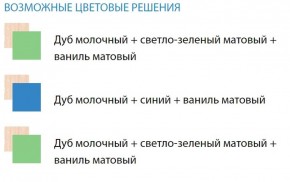 ВОЗМОЖНЫЕ ЦВЕТОВЫЕ РЕШЕНИЯ

Дуб молочный + светло-зеленый матовый + ваниль матовый

Дуб молочный + синий + ваниль матовый

Дуб молочный + светло-зеленый матовый + ваниль матовый